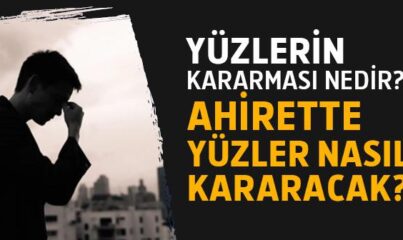 YÜZLERİN KARARMASI NEDİR?

AHİRETTE YÜZLER NASIL KARARACAK?